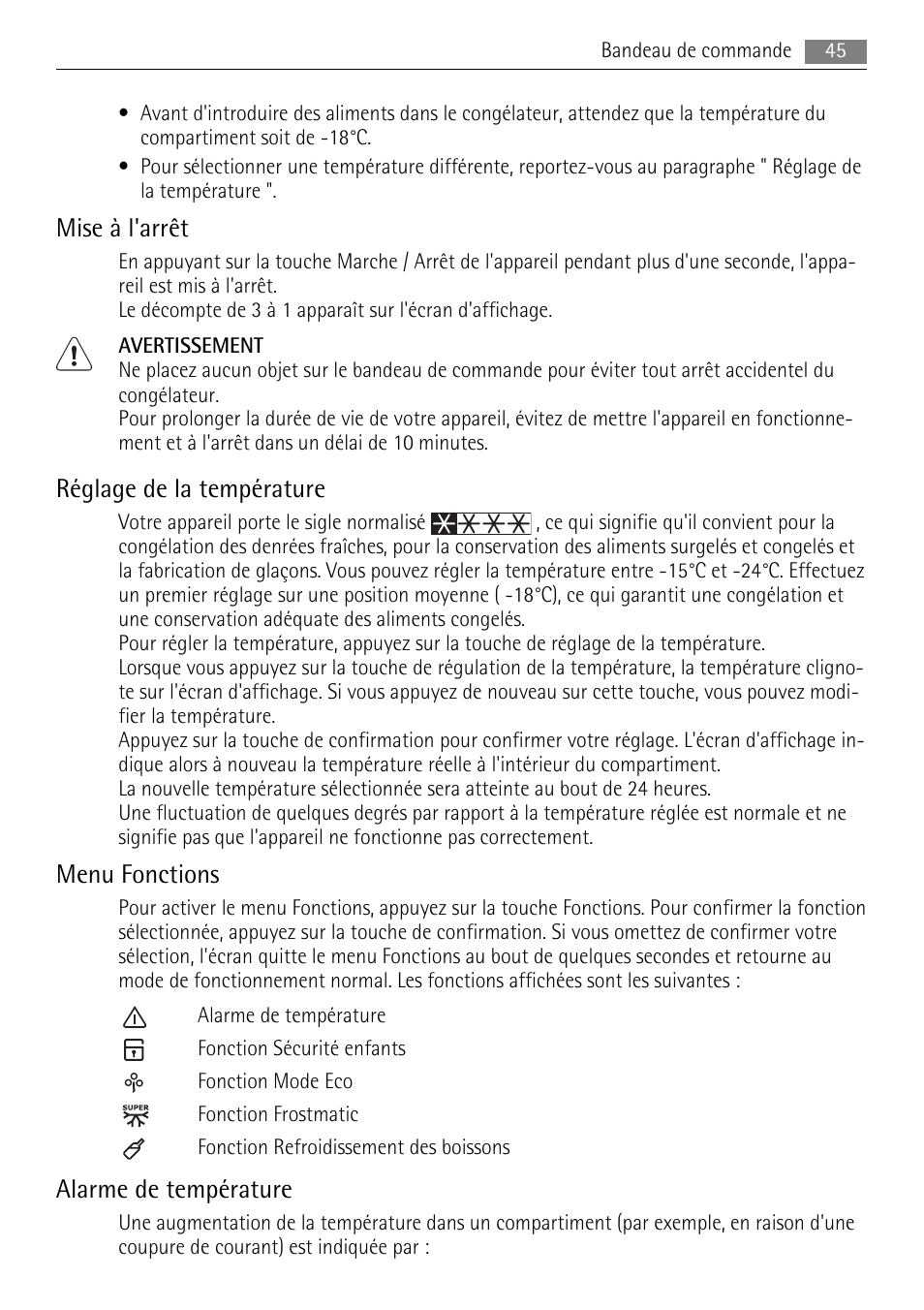 Bandeau de commande 45

• Avant d'introduire des aliments dans le congélateur, attendez que la température du compartiment soit de -18°C.
• Pour sélectionner une température différente, reportez-vous au paragraphe " Réglage de la température ".

Mise à l'arrêt

En appuyant sur la touche Marche / Arrêt de l'appareil pendant plus d'une seconde, l'appareil est mis à l'arrêt.
Le décompte de 3 à 1 apparaît sur l'écran d'affichage.

AVERTISSEMENT
Ne placez aucun objet sur le bandeau de commande pour éviter tout arrêt accidentel du congélateur.
Pour prolonger la durée de vie de votre appareil, évitez de mettre l'appareil en fonctionnement et à l'arrêt dans un délai de 10 minutes.

Réglage de la température

Votre appareil porte le sigle normalisé , ce qui signifie qu'il convient pour la congélation des denrées fraîches, pour la conservation des aliments surgelés et congelés et la fabrication de glaçons. Vous pouvez régler la température entre -15°C et -24°C. Effectuez un premier réglage sur une position moyenne ( -18°C), ce qui garantit une congélation et une conservation adéquate des aliments congelés.
Pour régler la température, appuyez sur la touche de réglage de la température.
Lorsque vous appuyez sur la touche de régulation de la température, la température clignote sur l'écran d'affichage. Si vous appuyez de nouveau sur cette touche, vous pouvez modifier la température.
Appuyez sur la touche de confirmation pour confirmer votre réglage. L'écran d'affichage indique alors à nouveau la température réelle à l'intérieur du compartiment.
La nouvelle température sélectionnée sera atteinte au bout de 24 heures.
Une fluctuation de quelques degrés par rapport à la température réglée est normale et ne signifie pas que l'appareil ne fonctionne pas correctement.

Menu Fonctions

Pour activer le menu Fonctions, appuyez sur la touche Fonctions. Pour confirmer la fonction sélectionnée, appuyez sur la touche de confirmation. Si vous omettez de confirmer votre sélection, l'écran quitte le menu Fonctions au bout de quelques secondes et retourne au mode de fonctionnement normal. Les fonctions affichées sont les suivantes :

Alarme de température
Fonction Sécurité enfants
Fonction Mode Eco
SUPER Fonction Frostmatic
Fonction Refroidissement des boissons

Alarme de température

Une augmentation de la température dans un compartiment (par exemple, en raison d'une coupure de courant) est indiquée par :